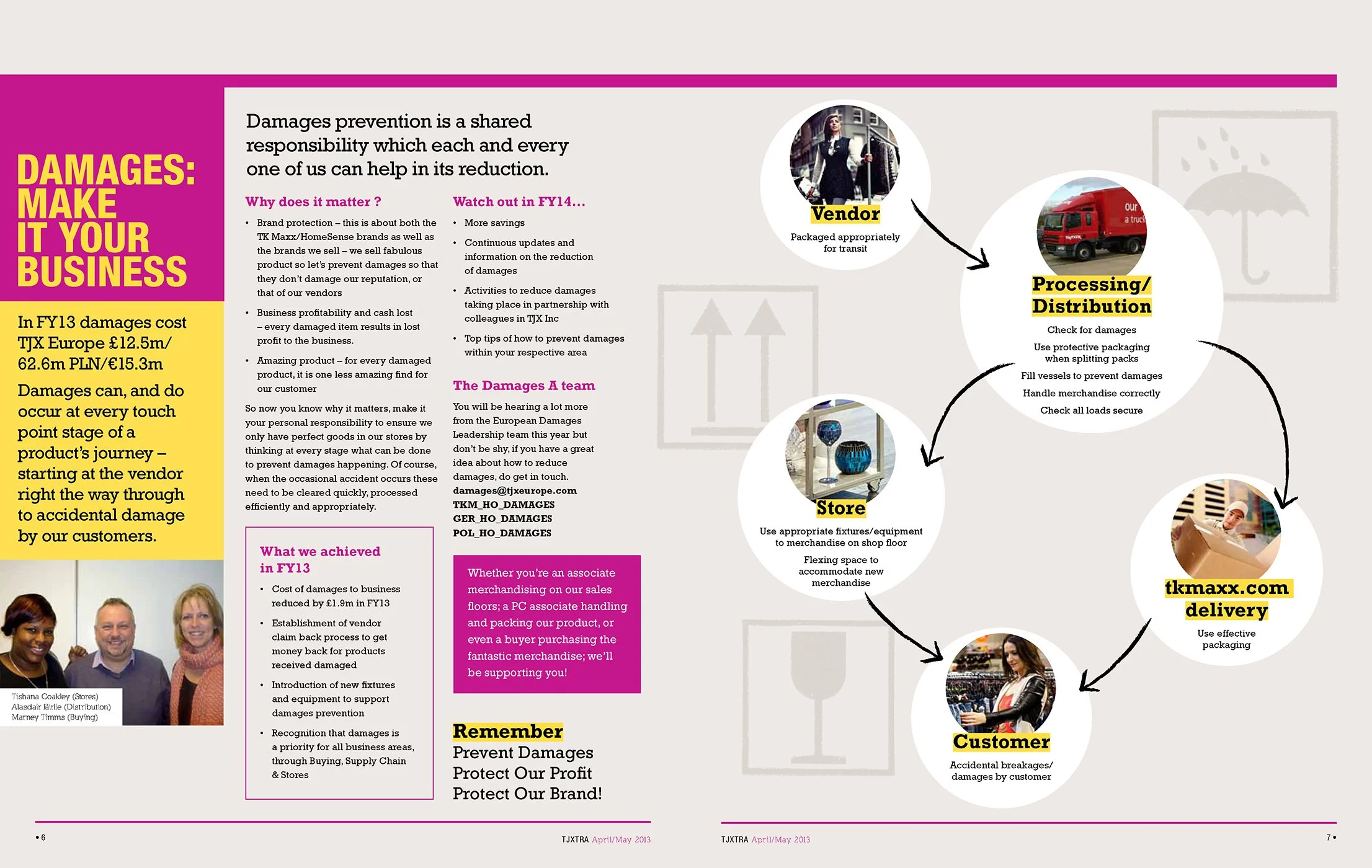 DAMAGES: MAKE IT YOUR BUSINESS

In FY13 damages cost TJX Europe £12.5m/ 62.6m PLN/€15.3m

Damages can, and do occur at every touch point stage of a product's journey – starting at the vendor right the way through to accidental damage by our customers.

Tishana Coakley (Stores)
Alasdair Fairlie (Distribution)
Marney Timms (Buying)

Damages prevention is a shared responsibility which each and every one of us can help in its reduction.

Why does it matter ?

• Brand protection – this is about both the TK Maxx/HomeSense brands as well as the brands we sell – we sell fabulous product so let's prevent damages so that they don't damage our reputation, or that of our vendors

• Business profitability and cash lost – every damaged item results in lost profit to the business.

• Amazing product – for every damaged product, it is one less amazing find for our customer

So now you know why it matters, make it your personal responsibility to ensure we only have perfect goods in our stores by thinking at every stage what can be done to prevent damages happening. Of course, when the occasional accident occurs these need to be cleared quickly, processed efficiently and appropriately.

What we achieved in FY13

• Cost of damages to business reduced by £1.9m in FY13

• Establishment of vendor claim back process to get money back for products received damaged

• Introduction of new fixtures and equipment to support damages prevention

• Recognition that damages is a priority for all business areas, through Buying, Supply Chain & Stores

Watch out in FY14...

• More savings

• Continuous updates and information on the reduction of damages

• Activities to reduce damages taking place in partnership with colleagues in TJX Inc

• Top tips of how to prevent damages within your respective area

The Damages A team

You will be hearing a lot more from the European Damages Leadership team this year but don't be shy, if you have a great idea about how to reduce damages, do get in touch.
damages@tjxeurope.com
TKM_HO_DAMAGES
GER_HO_DAMAGES
POL_HO_DAMAGES

Whether you're an associate merchandising on our sales floors; a PC associate handling and packing our product, or even a buyer purchasing the fantastic merchandise; we'll be supporting you!

Remember
Prevent Damages
Protect Our Profit
Protect Our Brand!

Vendor
Packaged appropriately for transit

Processing/ Distribution
Check for damages
Use protective packaging when splitting packs
Fill vessels to prevent damages
Handle merchandise correctly
Check all loads secure

Store
Use appropriate fixtures/equipment to merchandise on shop floor
Flexing space to accommodate new merchandise

tkmaxx.com delivery
Use effective packaging

Customer
Accidental breakages/ damages by customer

• 6 TJXTRA April/May 2013

TJXTRA April/May 2013 7 •